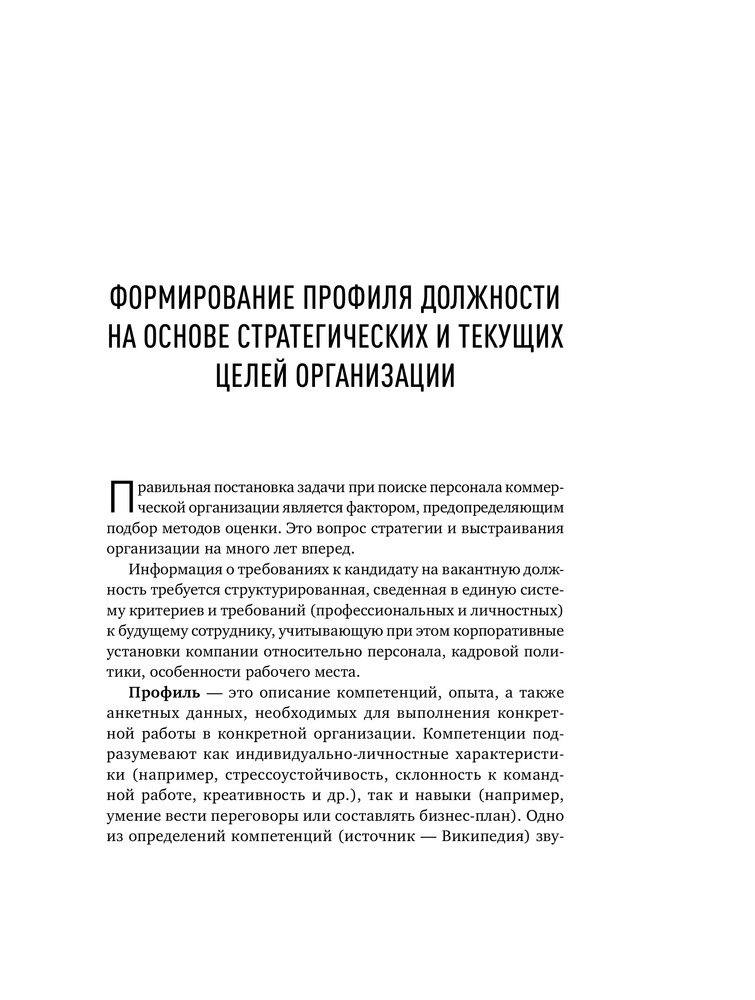 ФОРМИРОВАНИЕ ПРОФИЛЯ ДОЛЖНОСТИ НА ОСНОВЕ СТРАТЕГИЧЕСКИХ И ТЕКУЩИХ ЦЕЛЕЙ ОРГАНИЗАЦИИ

Правильная постановка задачи при поиске персонала коммерческой организации является фактором, предопределяющим подбор методов оценки. Это вопрос стратегии и выстраивания организации на много лет вперед.

Информация о требованиях к кандидату на вакантную должность требуется структурированная, сведенная в единую систему критериев и требований (профессиональных и личностных) к будущему сотруднику, учитывающую при этом корпоративные установки компании относительно персонала, кадровой политики, особенности рабочего места.

Профиль — это описание компетенций, опыта, а также анкетных данных, необходимых для выполнения конкретной работы в конкретной организации. Компетенции подразумевают как индивидуально-личностные характеристики (например, стрессоустойчивость, склонность к командной работе, креативность и др.), так и навыки (например, умение вести переговоры или составлять бизнес-план). Одно из определений компетенций (источник — Википедия) зву-